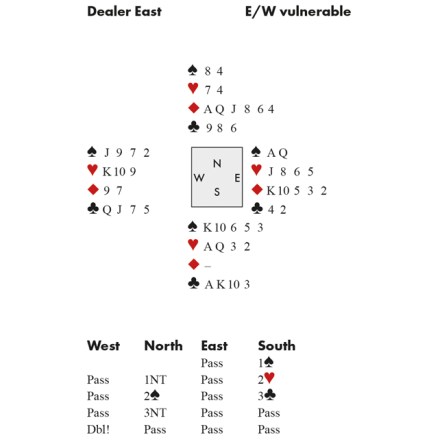 Dealer East E/W vulnerable

♠ 8 4
♥ 7 4
♦ A Q J 8 6 4
♣ 9 8 6

♠ J 9 7 2
♥ K 10 9
♦ 9 7
♣ Q J 7 5

N
W E
S

♠ A Q
♥ J 8 6 5
♦ K 10 5 3 2
♣ 4 2

♠ K 10 6 5 3
♥ A Q 3 2
♦ –
♣ A K 10 3

| West | North | East | South |
|---|---|---|---|
| | | Pass | 1♠ |
| Pass | 1NT | Pass | 2♥ |
| Pass | 2♠ | Pass | 3♣ |
| Pass | 3NT | Pass | Pass |
| Dbl! | Pass | Pass | Pass |